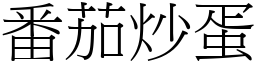 番茄炒蛋